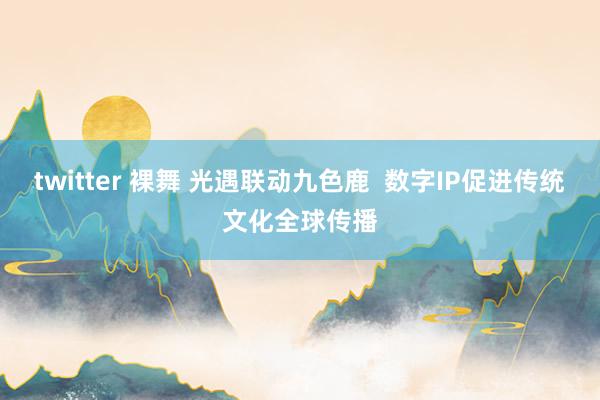 twitter 裸舞 光遇联动九色鹿  数字IP促进传统文化全球传播